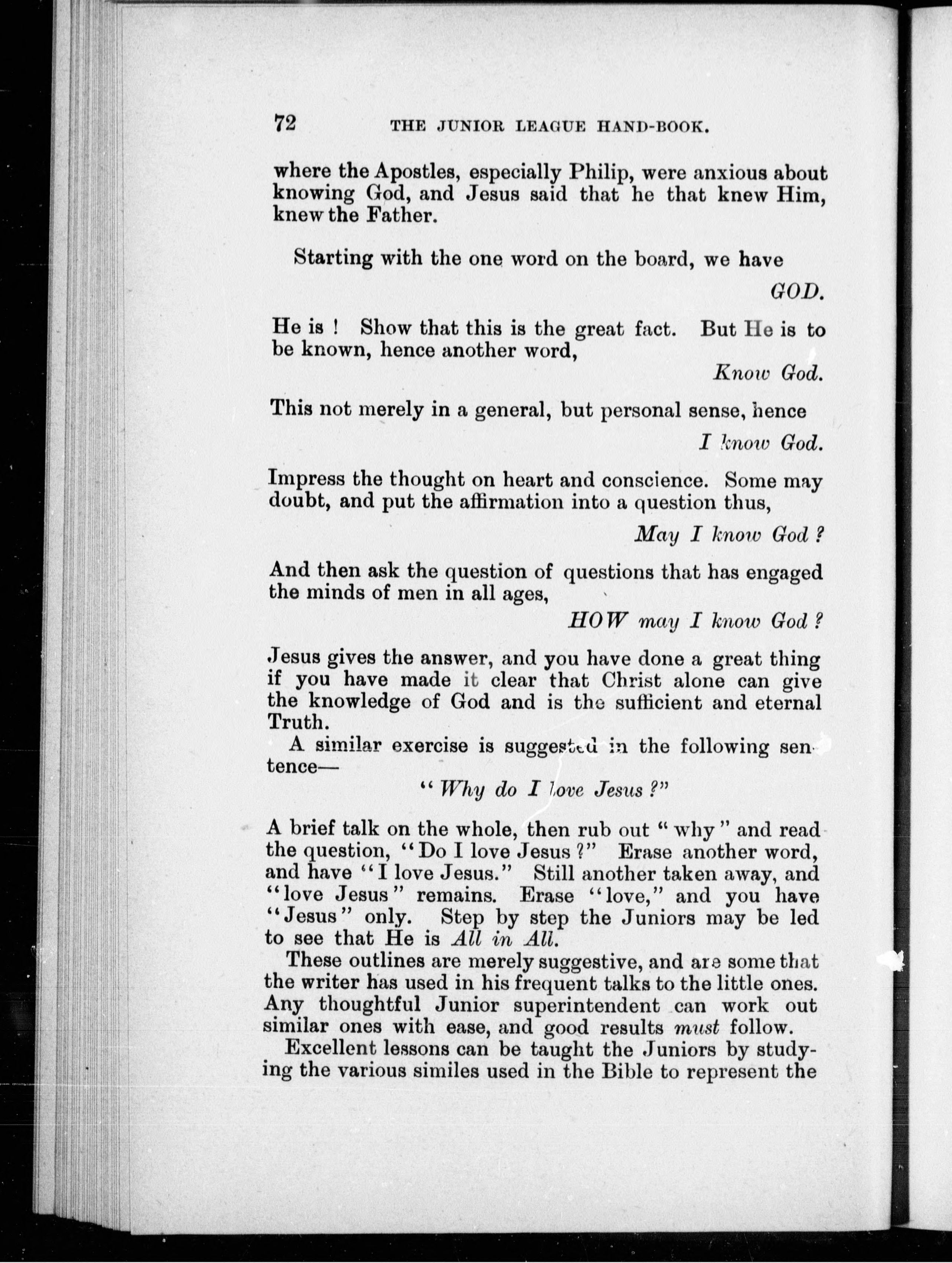 72 THE JUNIOR LEAGUE HAND-BOOK.

where the Apostles, especially Philip, were anxious about knowing God, and Jesus said that he that knew Him, knew the Father.

Starting with the one word on the board, we have

GOD.

He is ! Show that this is the great fact. But He is to be known, hence another word,

Know God.

This not merely in a general, but personal sense, hence

I know God.

Impress the thought on heart and conscience. Some may doubt, and put the affirmation into a question thus,

May I know God ?

And then ask the question of questions that has engaged the minds of men in all ages,

HOW may I know God ?

Jesus gives the answer, and you have done a great thing if you have made it clear that Christ alone can give the knowledge of God and is the sufficient and eternal Truth.

A similar exercise is suggested in the following sentence—

"Why do I love Jesus ?"

A brief talk on the whole, then rub out "why" and read the question, "Do I love Jesus ?" Erase another word, and have "I love Jesus." Still another taken away, and "love Jesus" remains. Erase "love," and you have "Jesus" only. Step by step the Juniors may be led to see that He is All in All.

These outlines are merely suggestive, and are some that the writer has used in his frequent talks to the little ones. Any thoughtful Junior superintendent can work out similar ones with ease, and good results must follow.

Excellent lessons can be taught the Juniors by studying the various similes used in the Bible to represent the